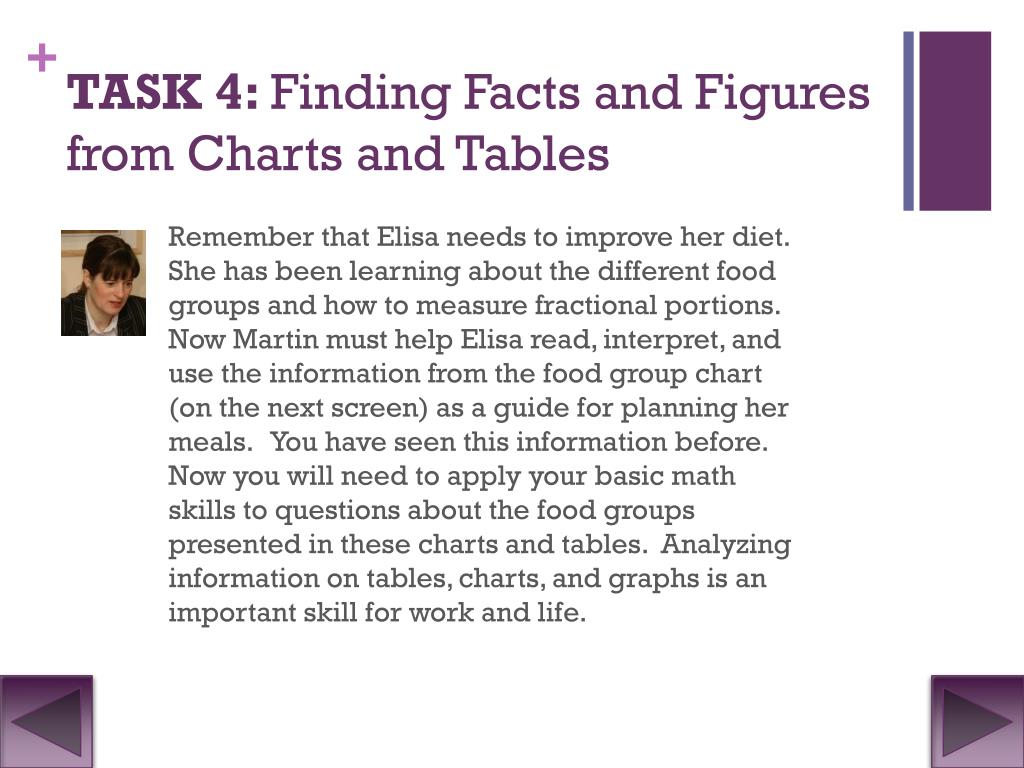 +
TASK 4: Finding Facts and Figures from Charts and Tables

Remember that Elisa needs to improve her diet. She has been learning about the different food groups and how to measure fractional portions. Now Martin must help Elisa read, interpret, and use the information from the food group chart (on the next screen) as a guide for planning her meals. You have seen this information before. Now you will need to apply your basic math skills to questions about the food groups presented in these charts and tables. Analyzing information on tables, charts, and graphs is an important skill for work and life.